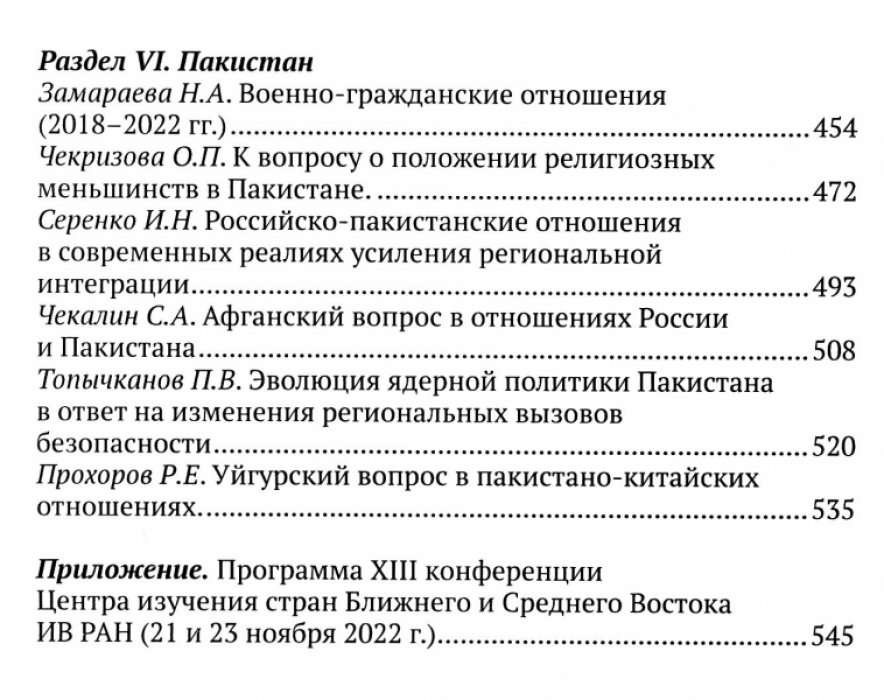 Раздел VI. Пакистан
Замараева Н.А. Военно-гражданские отношения (2018–2022 гг.) 454
Чекризова О.П. К вопросу о положении религиозных меньшинств в Пакистане. 472
Серенко И.Н. Российско-пакистанские отношения в современных реалиях усиления региональной интеграции 493
Чекалин С.А. Афганский вопрос в отношениях России и Пакистана 508
Топычканов П.В. Эволюция ядерной политики Пакистана в ответ на изменения региональных вызовов безопасности 520
Прохоров Р.Е. Уйгурский вопрос в пакистано-китайских отношениях. 535

Приложение. Программа XIII конференции Центра изучения стран Ближнего и Среднего Востока ИВ РАН (21 и 23 ноября 2022 г.) 545